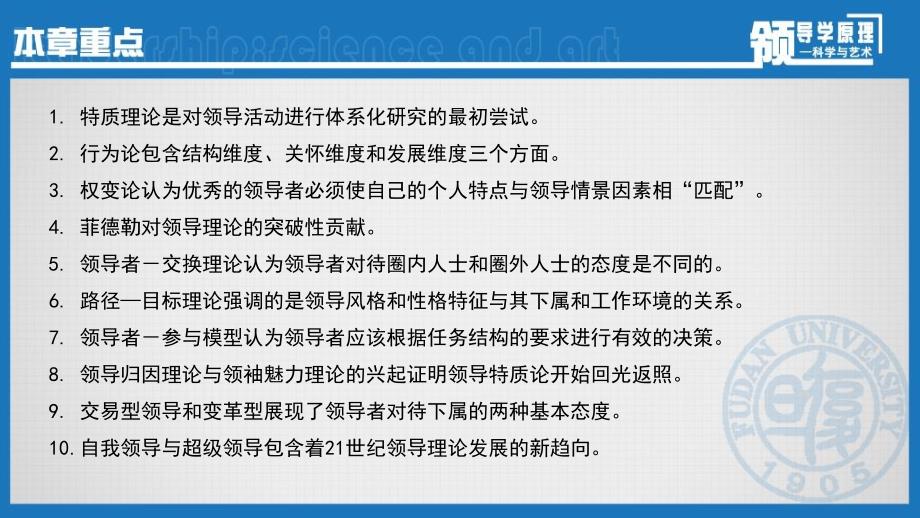 本章重点

rship:science and art

领导学原理
—科学与艺术

1. 特质理论是对领导活动进行体系化研究的最初尝试。

2. 行为论包含结构维度、关怀维度和发展维度三个方面。

3. 权变论认为优秀的领导者必须使自己的个人特点与领导情景因素相“匹配”。

4. 菲德勒对领导理论的突破性贡献。

5. 领导者—交换理论认为领导者对待圈内人士和圈外人士的态度是不同的。

6. 路径—目标理论强调的是领导风格和性格特征与其下属和工作环境的关系。

7. 领导者—参与模型认为领导者应该根据任务结构的要求进行有效的决策。

8. 领导归因理论与领袖魅力理论的兴起证明领导特质论开始回光返照。

9. 交易型领导和变革型展现了领导者对待下属的两种基本态度。

10. 自我领导与超级领导包含着21世纪领导理论发展的新趋向。

FUDAN UNIVERSITY
1905